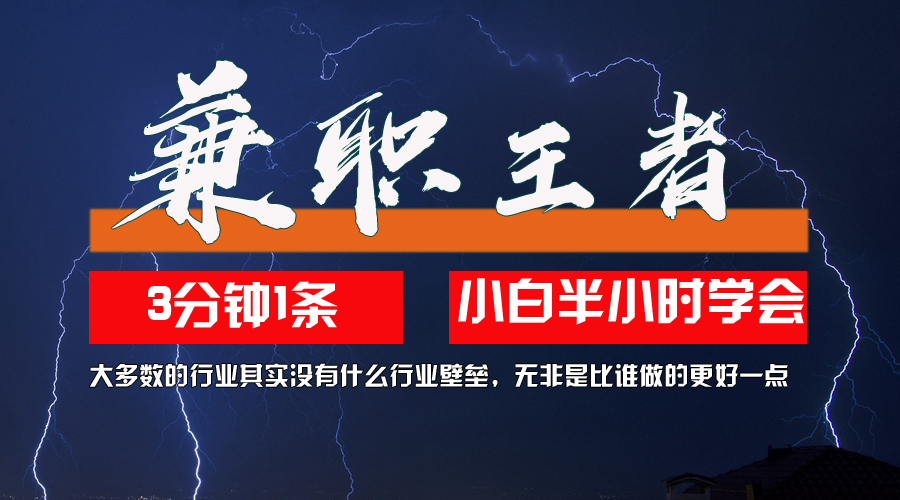 兼职王者

3分钟1条

小白半小时学会

大多数的行业其实没有什么行业壁垒，无非是比谁做的更好一点